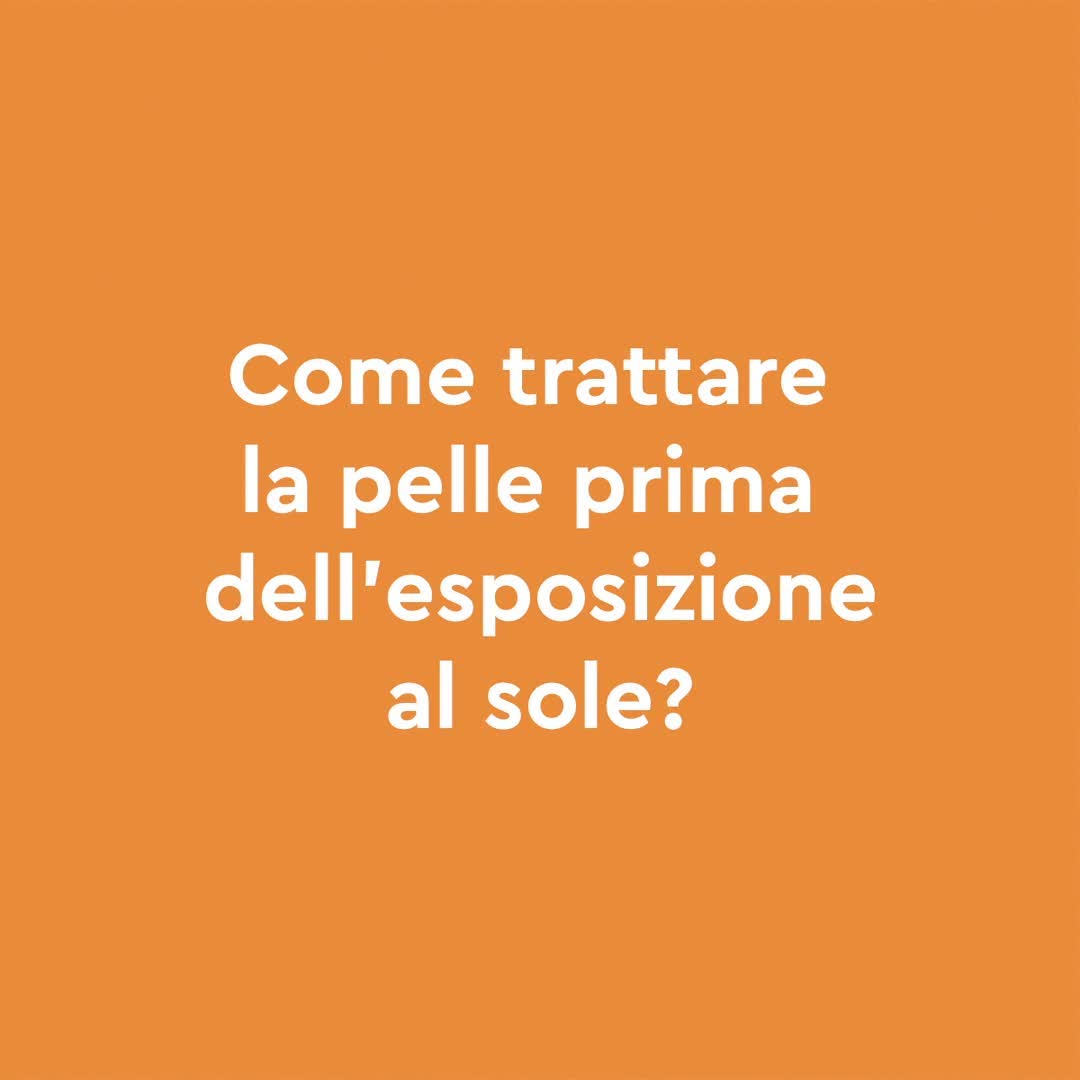 Come trattare la pelle prima dell'esposizione al sole?